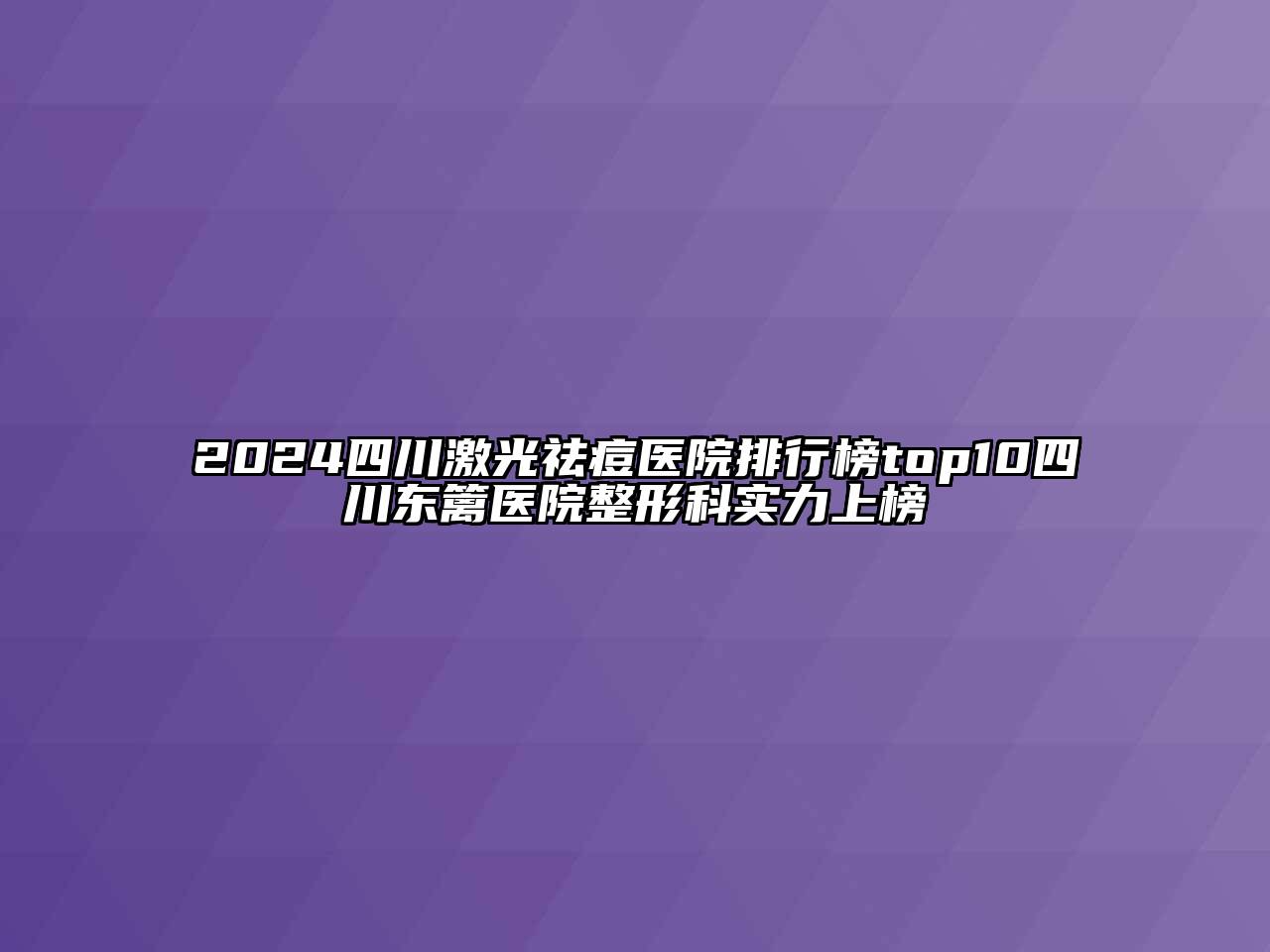 2024四川激光祛痘医院排行榜top10四川东篱医院整形科实力上榜